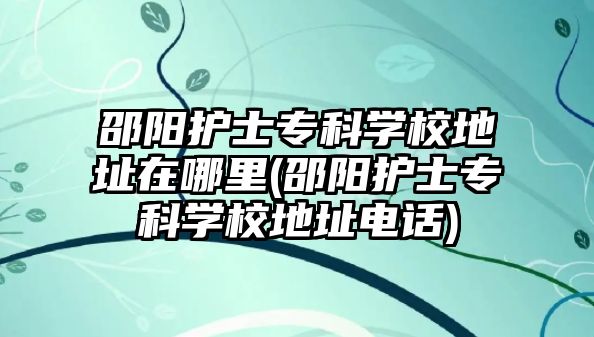 邵阳护士专科学校地址在哪里(邵阳护士专科学校地址电话)